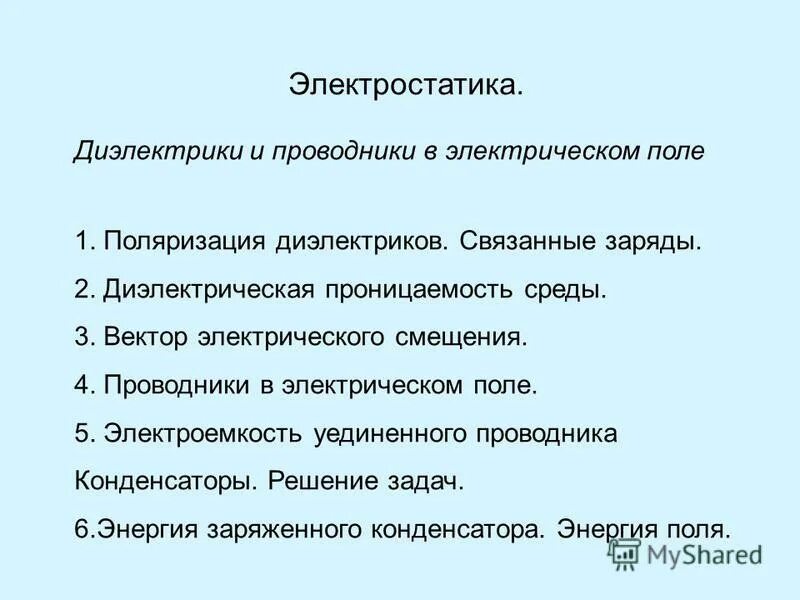 Электростатика.

Диэлектрики и проводники в электрическом поле

1. Поляризация диэлектриков. Связанные заряды.

2. Диэлектрическая проницаемость среды.

3. Вектор электрического смещения.

4. Проводники в электрическом поле.

5. Электроемкость уединенного проводника

Конденсаторы. Решение задач.

6.Энергия заряженного конденсатора. Энергия поля.

MyShared